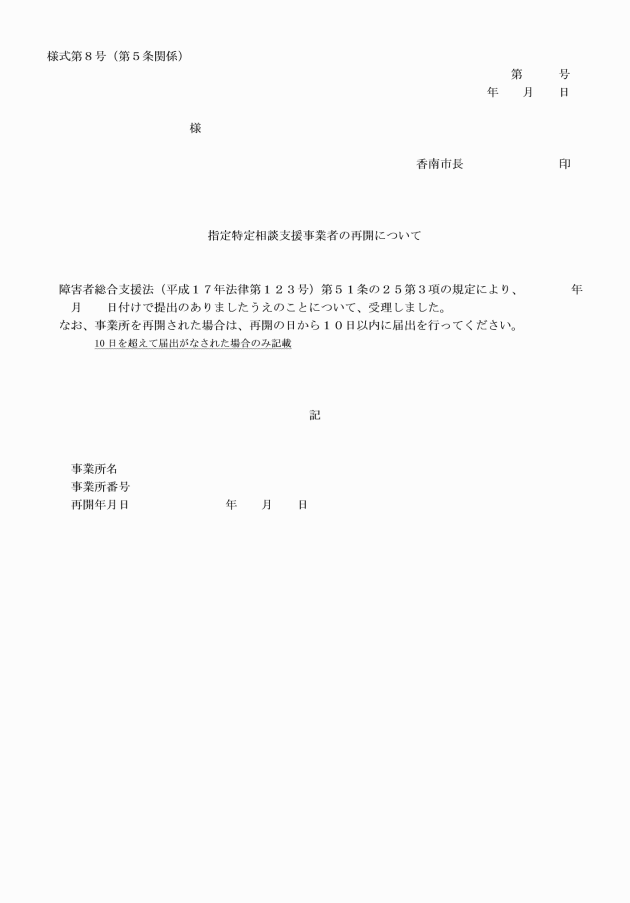 様式第８号（第５条関係）

第　　号
年　　月　　日

様

香南市長　　　　　　印

指定特定相談支援事業者の再開について

障害者総合支援法（平成１７年法律第１２３号）第５１条の２５第３項の規定により、　　　年　　月　　日付けで提出のありましたうえのことについて、受理しました。
なお、事業所を再開された場合は、再開の日から１０日以内に届出を行ってください。
10 日を超えて届出がなされた場合のみ記載

記

事業所名
事業所番号
再開年月日　　　　　　　年　　月　　日